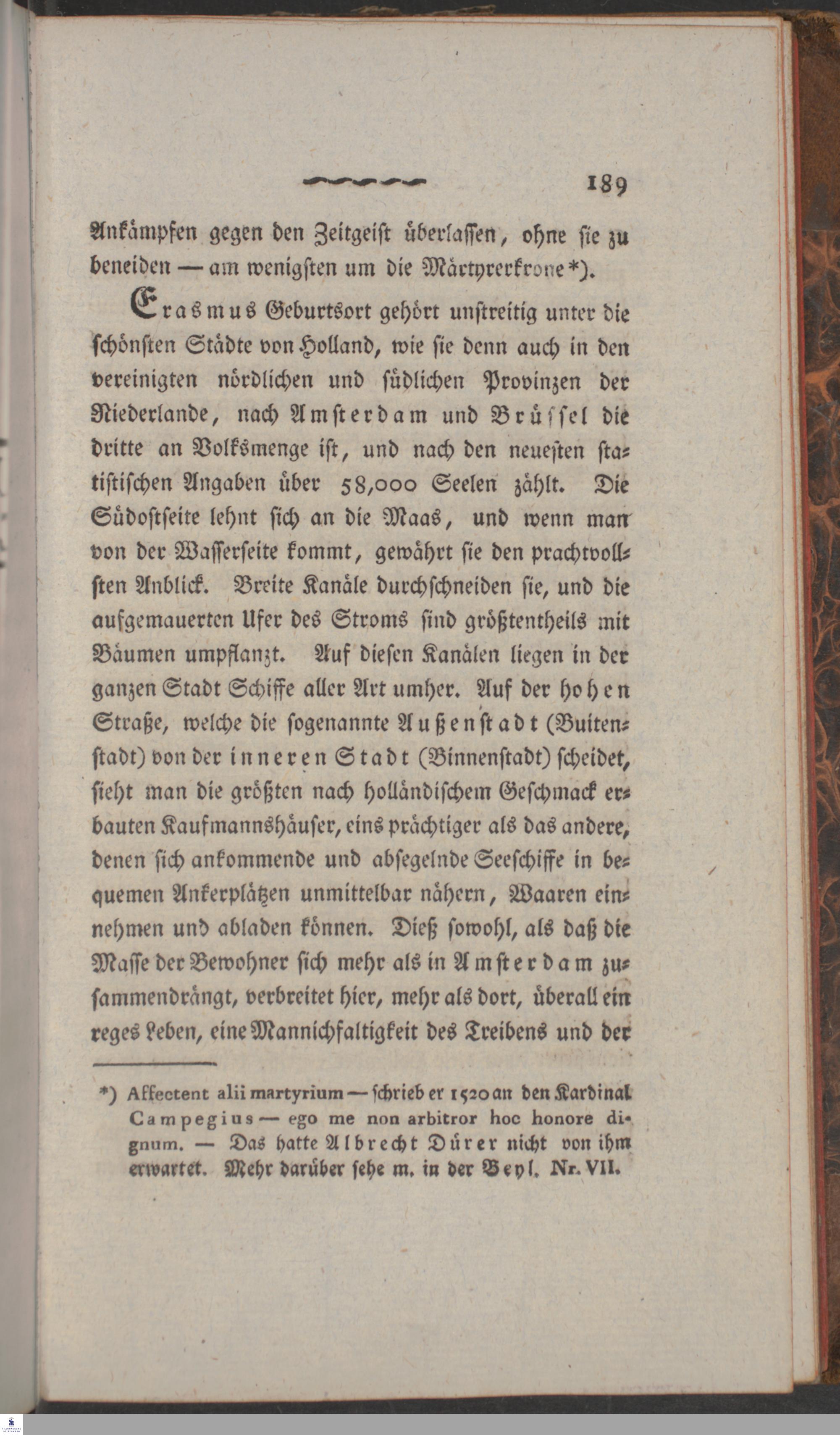 189

Ankämpfen gegen den Zeitgeist überlassen, ohne sie zu beneiden — am wenigsten um die Märtyrerkrone*).

Erasmus Geburtsort gehört unstreitig unter die schönsten Städte von Holland, wie sie denn auch in den vereinigten nördlichen und südlichen Provinzen der Niederlande, nach Amsterdam und Brüssel die dritte an Volksmenge ist, und nach den neuesten statistischen Angaben über 58,000 Seelen zählt. Die Südostseite lehnt sich an die Maas, und wenn man von der Wasserseite kommt, gewährt sie den prachtvollsten Anblick. Breite Kanäle durchschneiden sie, und die aufgemauerten Ufer des Stroms sind größtentheils mit Bäumen umpflanzt. Auf diesen Kanälen liegen in der ganzen Stadt Schiffe aller Art umher. Auf der hohen Straße, welche die sogenannte Außenstadt (Buitenstadt) von der inneren Stadt (Binnenstadt) scheidet, sieht man die größten nach holländischem Geschmack erbauten Kaufmannshäuser, eins prächtiger als das andere, denen sich ankommende und absegelnde Seeschiffe in bequemen Ankerplätzen unmittelbar nähern, Waaren einnehmen und abladen können. Dieß sowohl, als daß die Masse der Bewohner sich mehr als in Amsterdam zusammendrängt, verbreitet hier, mehr als dort, überall ein reges Leben, eine Mannichfaltigkeit des Treibens und der

*) Affectent alii martyrium — schrieb er 1520 an den Kardinal Campegius — ego me non arbitror hoc honore dignum. — Das hatte Albrecht Dürer nicht von ihm erwartet. Mehr darüber sehe m. in der Beyl. Nr. VII.